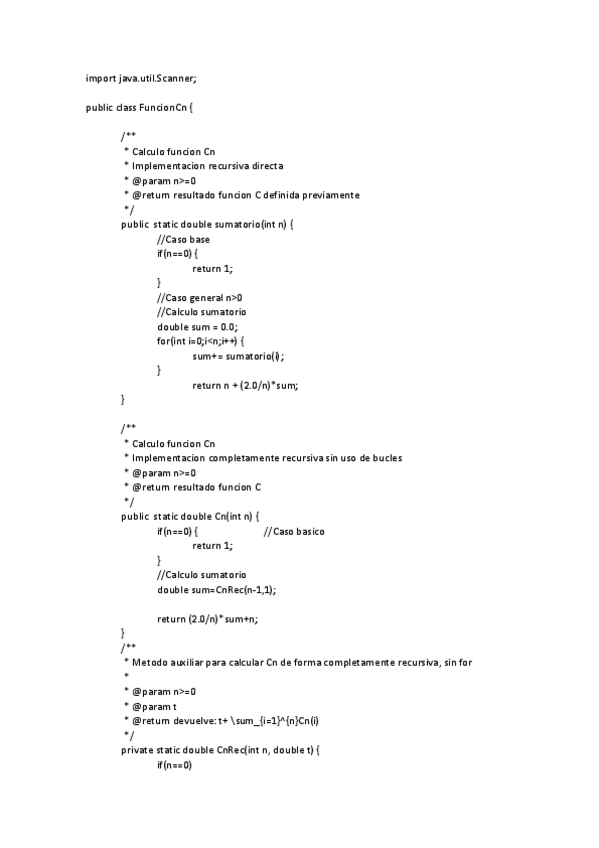 import java.util.Scanner;

public class FuncionCn {

/**
* Calculo funcion Cn
* Implementacion recursiva directa
* @param n>=0
* @return resultado funcion C definida previamente
*/
public static double sumatorio(int n) {
//Caso base
if(n==0) {
return 1;
}
//Caso general n>0
//Calculo sumatorio
double sum = 0.0;
for(int i=0;i<n;i++) {
sum+= sumatorio(i);
}
return n + (2.0/n)*sum;
}

/**
* Calculo funcion Cn
* Implementacion completamente recursiva sin uso de bucles
* @param n>=0
* @return resultado funcion C
*/
public static double Cn(int n) {
if(n==0) { //Caso basico
return 1;
}
//Calculo sumatorio
double sum=CnRec(n-1,1);

return (2.0/n)*sum+n;
}
/**
* Metodo auxiliar para calcular Cn de forma completamente recursiva, sin for
*
* @param n>=0
* @param t
* @return devuelve: t+ \sum_{i=1}^{n}Cn(i)
*/
private static double CnRec(int n, double t) {
if(n==0)